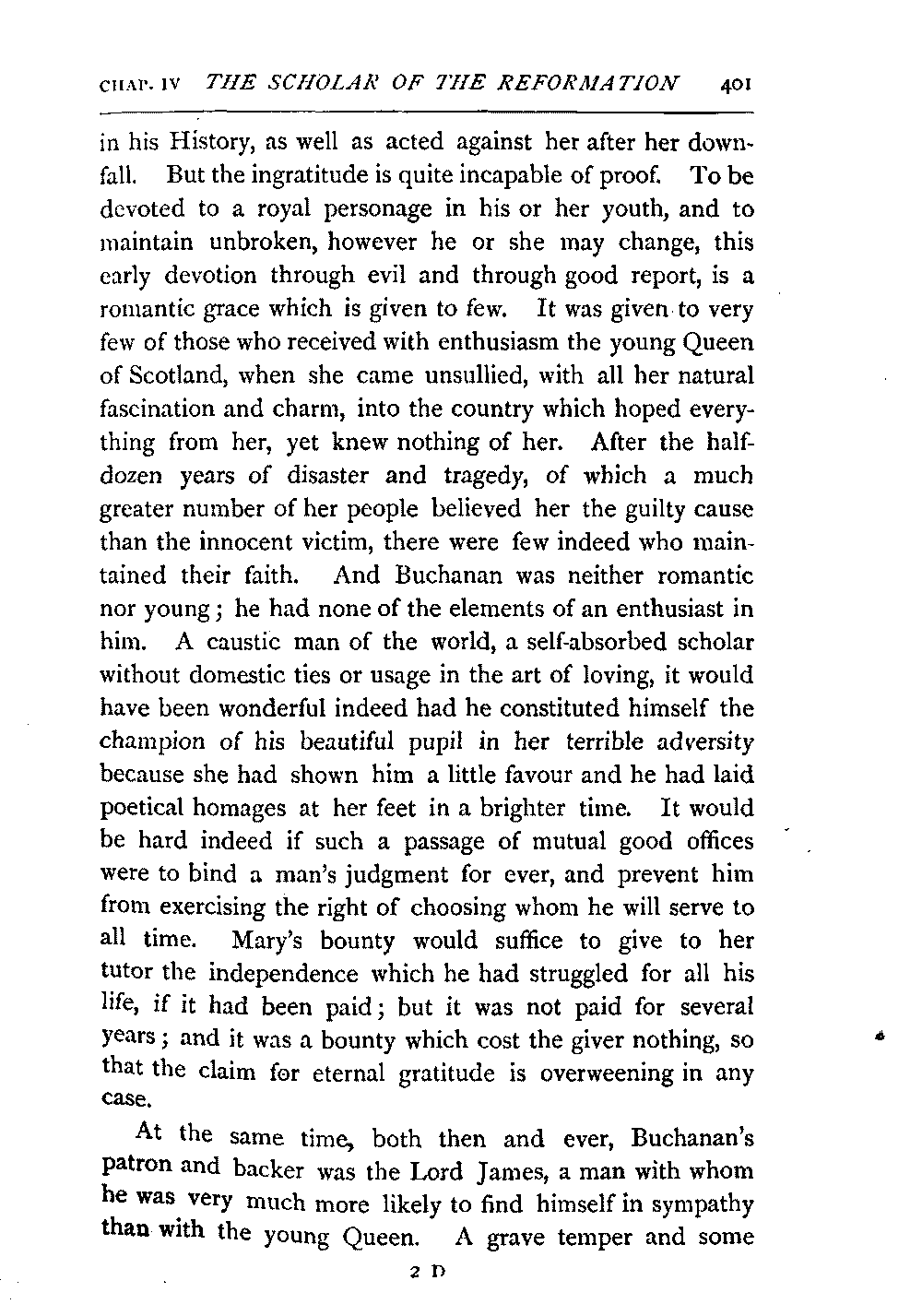 CHAP. IV THE SCHOLAR OF THE REFORMATION 401

in his History, as well as acted against her after her downfall. But the ingratitude is quite incapable of proof. To be devoted to a royal personage in his or her youth, and to maintain unbroken, however he or she may change, this early devotion through evil and through good report, is a romantic grace which is given to few. It was given to very few of those who received with enthusiasm the young Queen of Scotland, when she came unsullied, with all her natural fascination and charm, into the country which hoped everything from her, yet knew nothing of her. After the half-dozen years of disaster and tragedy, of which a much greater number of her people believed her the guilty cause than the innocent victim, there were few indeed who maintained their faith. And Buchanan was neither romantic nor young; he had none of the elements of an enthusiast in him. A caustic man of the world, a self-absorbed scholar without domestic ties or usage in the art of loving, it would have been wonderful indeed had he constituted himself the champion of his beautiful pupil in her terrible adversity because she had shown him a little favour and he had laid poetical homages at her feet in a brighter time. It would be hard indeed if such a passage of mutual good offices were to bind a man's judgment for ever, and prevent him from exercising the right of choosing whom he will serve to all time. Mary's bounty would suffice to give to her tutor the independence which he had struggled for all his life, if it had been paid; but it was not paid for several years; and it was a bounty which cost the giver nothing, so that the claim for eternal gratitude is overweening in any case.

At the same time, both then and ever, Buchanan's patron and backer was the Lord James, a man with whom he was very much more likely to find himself in sympathy than with the young Queen. A grave temper and some

2 D